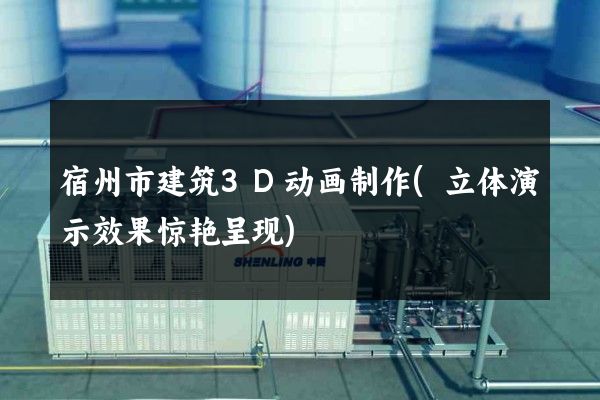 宿州市建筑3D动画制作(立体演示效果惊艳呈现)

SHENLING 申菱